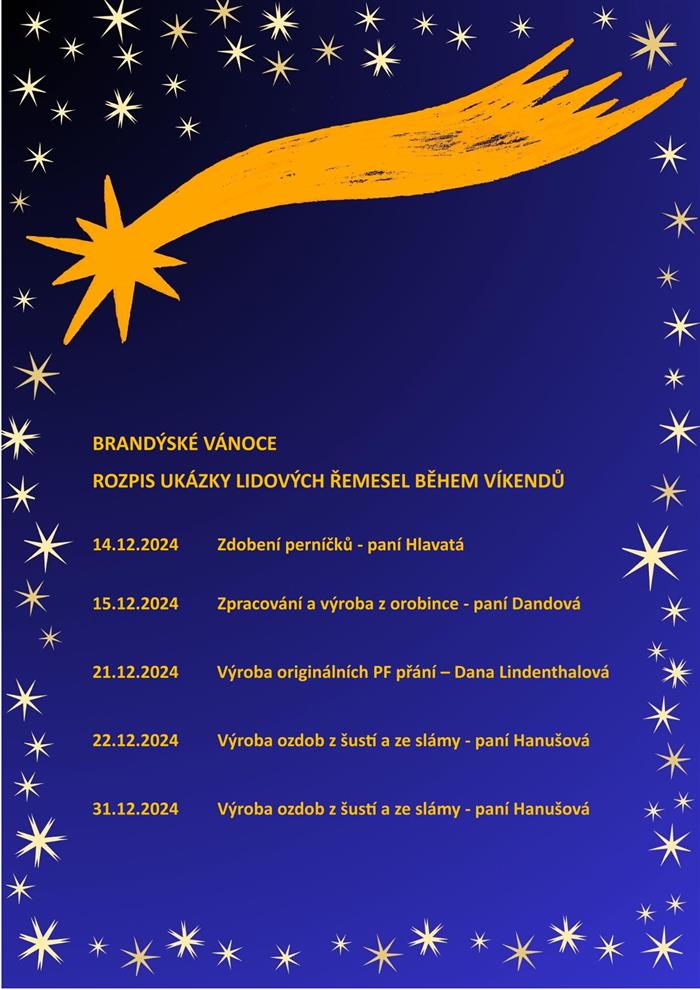 BRANDÝSKÉ VÁNOCE

ROZPIS UKÁZKY LIDOVÝCH ŘEMESEL BĚHEM VÍKENDŮ

14.12.2024 Zdobení perníčků - paní Hlavatá

15.12.2024 Zpracování a výroba z orobince - paní Dandová

21.12.2024 Výroba originálních PF přání – Dana Lindenthalová

22.12.2024 Výroba ozdob z šustí a ze slámy - paní Hanušová

31.12.2024 Výroba ozdob z šustí a ze slámy - paní Hanušová